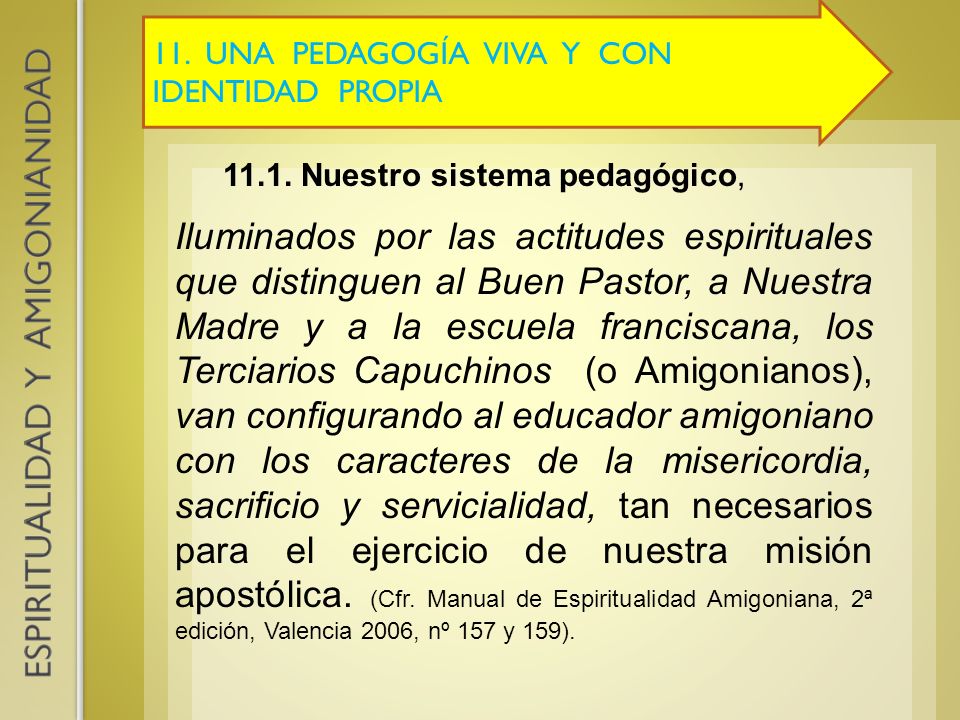 ESPIRITUALIDAD Y AMIGONIANIDAD

11. UNA PEDAGOGÍA VIVA Y CON IDENTIDAD PROPIA

11.1. Nuestro sistema pedagógico,

Iluminados por las actitudes espirituales que distinguen al Buen Pastor, a Nuestra Madre y a la escuela franciscana, los Terciarios Capuchinos (o Amigonianos), van configurando al educador amigoniano con los caracteres de la misericordia, sacrificio y servicialidad, tan necesarios para el ejercicio de nuestra misión apostólica. (Cfr. Manual de Espiritualidad Amigoniana, 2ª edición, Valencia 2006, nº 157 y 159).